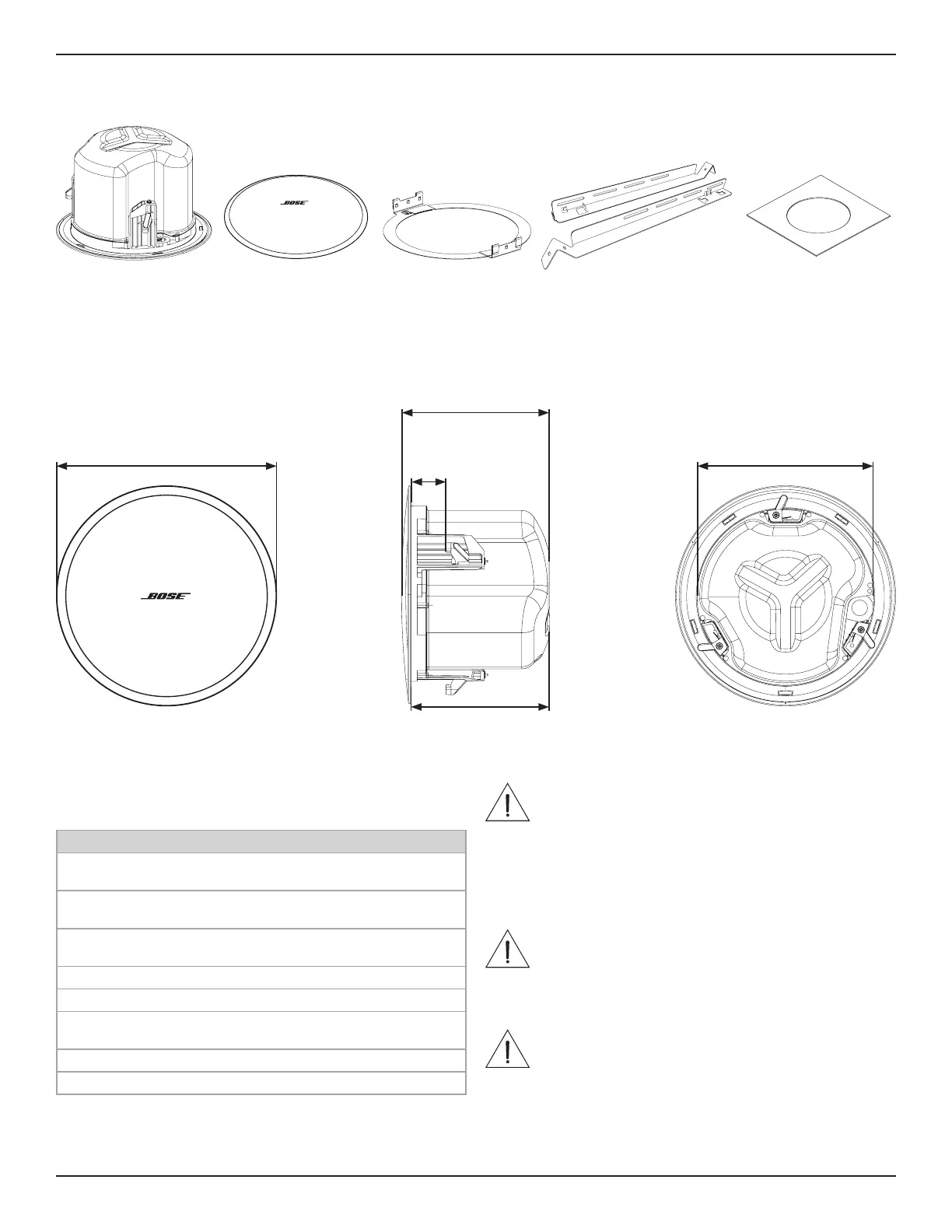 BOSE

BOSE